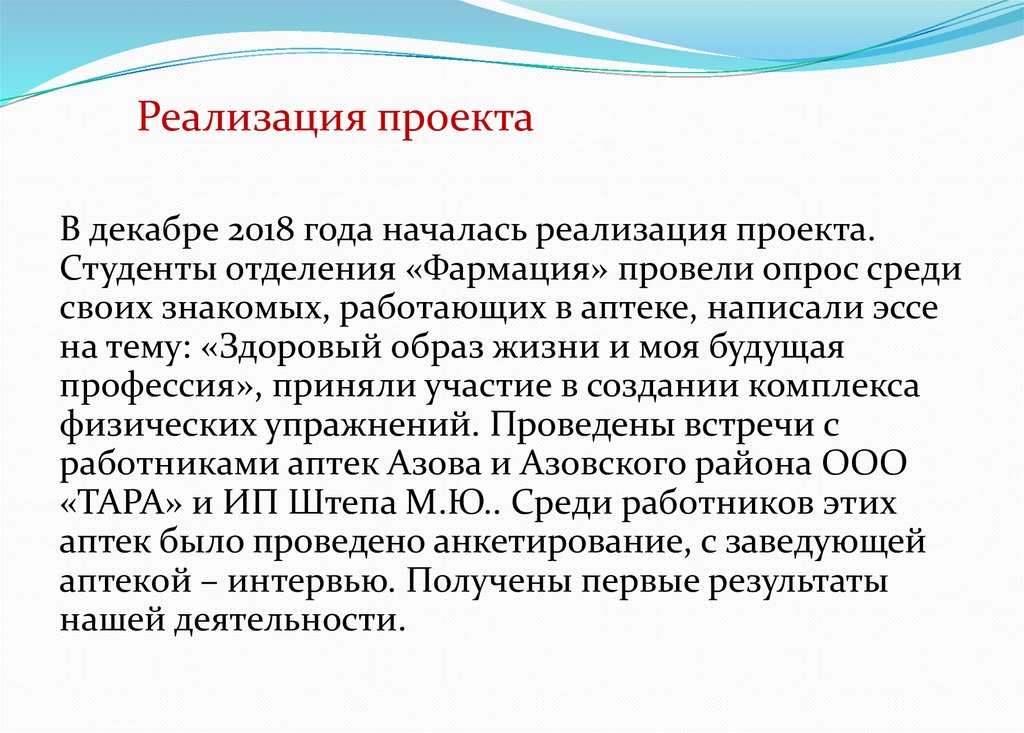 Реализация проекта

В декабре 2018 года началась реализация проекта. Студенты отделения «Фармация» провели опрос среди своих знакомых, работающих в аптеке, написали эссе на тему: «Здоровый образ жизни и моя будущая профессия», приняли участие в создании комплекса физических упражнений. Проведены встречи с работниками аптек Азова и Азовского района ООО «ТАРА» и ИП Штепа М.Ю.. Среди работников этих аптек было проведено анкетирование, с заведующей аптекой – интервью. Получены первые результаты нашей деятельности.